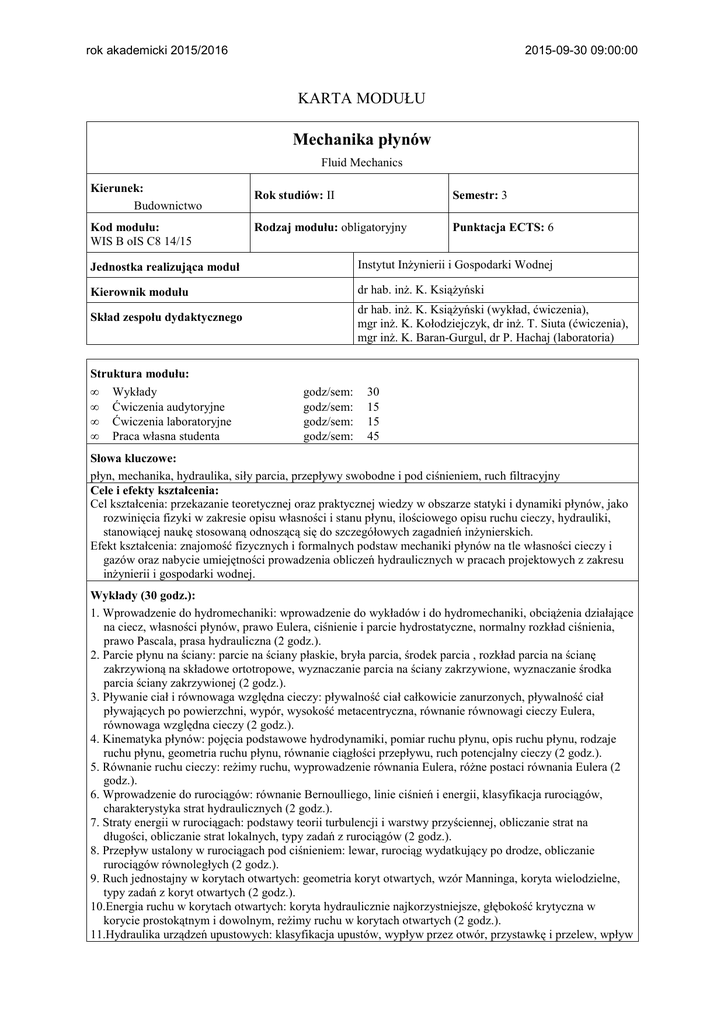 rok akademicki 2015/2016

2015-09-30 09:00:00

KARTA MODUŁU

Mechanika płynów

Fluid Mechanics

| Kierunek: Budownictwo | Rok studiów: II | Semestr: 3 |
|---|---|---|
| Kod modułu: WIS B oIS C8 14/15 | Rodzaj modułu: obligatoryjny | Punktacja ECTS: 6 |

| Jednostka realizująca moduł | Instytut Inżynierii i Gospodarki Wodnej |
|---|---|
| Kierownik modułu | dr hab. inż. K. Książyński |
| Skład zespołu dydaktycznego | dr hab. inż. K. Książyński (wykład, ćwiczenia), mgr inż. K. Kołodziejczyk, dr inż. T. Siuta (ćwiczenia), mgr inż. K. Baran-Gurgul, dr P. Hachaj (laboratoria) |

Struktura modułu:
∞ Wykłady godz/sem: 30
∞ Ćwiczenia audytoryjne godz/sem: 15
∞ Ćwiczenia laboratoryjne godz/sem: 15
∞ Praca własna studenta godz/sem: 45

Słowa kluczowe:
płyn, mechanika, hydraulika, siły parcia, przepływy swobodne i pod ciśnieniem, ruch filtracyjny

Cele i efekty kształcenia:
Cel kształcenia: przekazanie teoretycznej oraz praktycznej wiedzy w obszarze statyki i dynamiki płynów, jako rozwinięcia fizyki w zakresie opisu własności i stanu płynu, ilościowego opisu ruchu cieczy, hydrauliki, stanowiącej naukę stosowaną odnoszącą się do szczegółowych zagadnień inżynierskich.
Efekt kształcenia: znajomość fizycznych i formalnych podstaw mechaniki płynów na tle własności cieczy i gazów oraz nabycie umiejętności prowadzenia obliczeń hydraulicznych w pracach projektowych z zakresu inżynierii i gospodarki wodnej.

Wykłady (30 godz.):
1. Wprowadzenie do hydromechaniki: wprowadzenie do wykładów i do hydromechaniki, obciążenia działające na ciecz, własności płynów, prawo Eulera, ciśnienie i parcie hydrostatyczne, normalny rozkład ciśnienia, prawo Pascala, prasa hydrauliczna (2 godz.).
2. Parcie płynu na ściany: parcie na ściany płaskie, bryła parcia, środek parcia , rozkład parcia na ścianę zakrzywioną na składowe ortotropowe, wyznaczanie parcia na ściany zakrzywione, wyznaczanie środka parcia ściany zakrzywionej (2 godz.).
3. Pływanie ciał i równowaga względna cieczy: pływalność ciał całkowicie zanurzonych, pływalność ciał pływających po powierzchni, wypór, wysokość metacentryczna, równanie równowagi cieczy Eulera, równowaga względna cieczy (2 godz.).
4. Kinematyka płynów: pojęcia podstawowe hydrodynamiki, pomiar ruchu płynu, opis ruchu płynu, rodzaje ruchu płynu, geometria ruchu płynu, równanie ciągłości przepływu, ruch potencjalny cieczy (2 godz.).
5. Równanie ruchu cieczy: reżimy ruchu, wyprowadzenie równania Eulera, różne postaci równania Eulera (2 godz.).
6. Wprowadzenie do rurociągów: równanie Bernoulliego, linie ciśnień i energii, klasyfikacja rurociągów, charakterystyka strat hydraulicznych (2 godz.).
7. Straty energii w rurociągach: podstawy teorii turbulencji i warstwy przyściennej, obliczanie strat na długości, obliczanie strat lokalnych, typy zadań z rurociągów (2 godz.).
8. Przepływ ustalony w rurociągach pod ciśnieniem: lewar, rurociąg wydatkujący po drodze, obliczanie rurociągów równoległych (2 godz.).
9. Ruch jednostajny w korytach otwartych: geometria koryt otwartych, wzór Manninga, koryta wielodzielne, typy zadań z koryt otwartych (2 godz.).
10.Energia ruchu w korytach otwartych: koryta hydraulicznie najkorzystniejsze, głębokość krytyczna w korycie prostokątnym i dowolnym, reżimy ruchu w korytach otwartych (2 godz.).
11.Hydraulika urządzeń upustowych: klasyfikacja upustów, wypływ przez otwór, przystawkę i przelew, wpływ